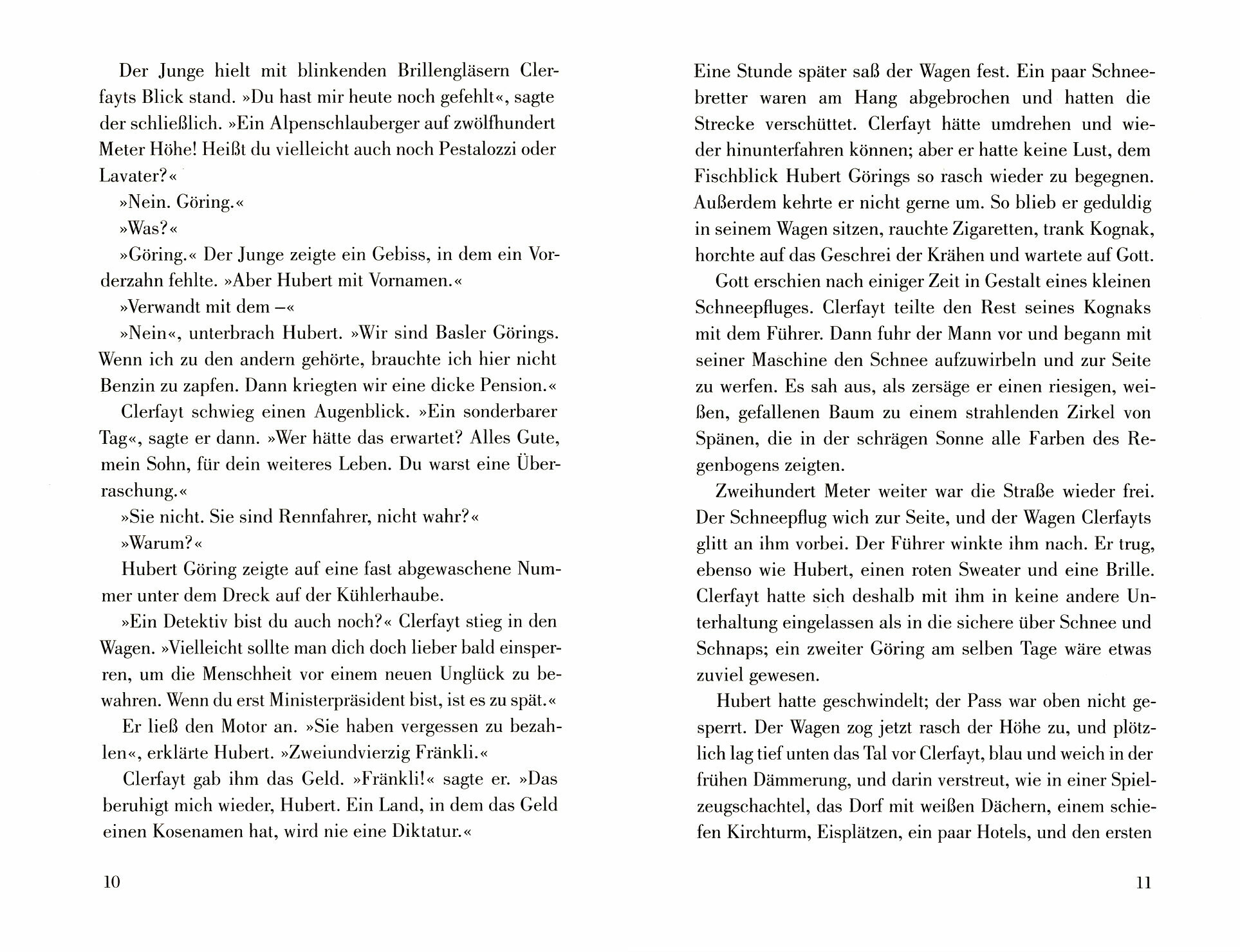 Der Junge hielt mit blinkenden Brillengläsern Clerfayts Blick stand. »Du hast mir heute noch gefehlt«, sagte der schließlich. »Ein Alpenschlauberger auf zwölfhundert Meter Höhe! Heißt du vielleicht auch noch Pestalozzi oder Lavater?«

»Nein. Göring.«

»Was?«

»Göring.« Der Junge zeigte ein Gebiss, in dem ein Vorderzahn fehlte. »Aber Hubert mit Vornamen.«

»Verwandt mit dem –«

»Nein«, unterbrach Hubert. »Wir sind Basler Görings. Wenn ich zu den andern gehörte, brauchte ich hier nicht Benzin zu zapfen. Dann kriegten wir eine dicke Pension.«

Clerfayt schwieg einen Augenblick. »Ein sonderbarer Tag«, sagte er dann. »Wer hätte das erwartet? Alles Gute, mein Sohn, für dein weiteres Leben. Du warst eine Überraschung.«

»Sie nicht. Sie sind Rennfahrer, nicht wahr?«

»Warum?«

Hubert Göring zeigte auf eine fast abgewaschene Nummer unter dem Dreck auf der Kühlerhaube.

»Ein Detektiv bist du auch noch?« Clerfayt stieg in den Wagen. »Vielleicht sollte man dich doch lieber bald einsperren, um die Menschheit vor einem neuen Unglück zu bewahren. Wenn du erst Ministerpräsident bist, ist es zu spät.«

Er ließ den Motor an. »Sie haben vergessen zu bezahlen«, erklärte Hubert. »Zweiundvierzig Fränkli.«

Clerfayt gab ihm das Geld. »Fränkli!« sagte er. »Das beruhigt mich wieder, Hubert. Ein Land, in dem das Geld einen Kosenamen hat, wird nie eine Diktatur.«

10

Eine Stunde später saß der Wagen fest. Ein paar Schneebretter waren am Hang abgebrochen und hatten die Strecke verschüttet. Clerfayt hätte umdrehen und wieder hinunterfahren können; aber er hatte keine Lust, dem Fischblick Hubert Görings so rasch wieder zu begegnen. Außerdem kehrte er nicht gerne um. So blieb er geduldig in seinem Wagen sitzen, rauchte Zigaretten, trank Kognak, horchte auf das Geschrei der Krähen und wartete auf Gott.

Gott erschien nach einiger Zeit in Gestalt eines kleinen Schneepfluges. Clerfayt teilte den Rest seines Kognaks mit dem Führer. Dann fuhr der Mann vor und begann mit seiner Maschine den Schnee aufzuwirbeln und zur Seite zu werfen. Es sah aus, als zersäge er einen riesigen, weißen, gefallenen Baum zu einem strahlenden Zirkel von Spänen, die in der schrägen Sonne alle Farben des Regenbogens zeigten.

Zweihundert Meter weiter war die Straße wieder frei. Der Schneepflug wich zur Seite, und der Wagen Clerfayts glitt an ihm vorbei. Der Führer winkte ihm nach. Er trug, ebenso wie Hubert, einen roten Sweater und eine Brille. Clerfayt hatte sich deshalb mit ihm in keine andere Unterhaltung eingelassen als in die sichere über Schnee und Schnaps; ein zweiter Göring am selben Tage wäre etwas zuviel gewesen.

Hubert hatte geschwindelt; der Pass war oben nicht gesperrt. Der Wagen zog jetzt rasch der Höhe zu, und plötzlich lag tief unten das Tal vor Clerfayt, blau und weich in der frühen Dämmerung, und darin verstreut, wie in einer Spielzeugschachtel, das Dorf mit weißen Dächern, einem schiefen Kirchturm, Eisplätzen, ein paar Hotels, und den ersten

11